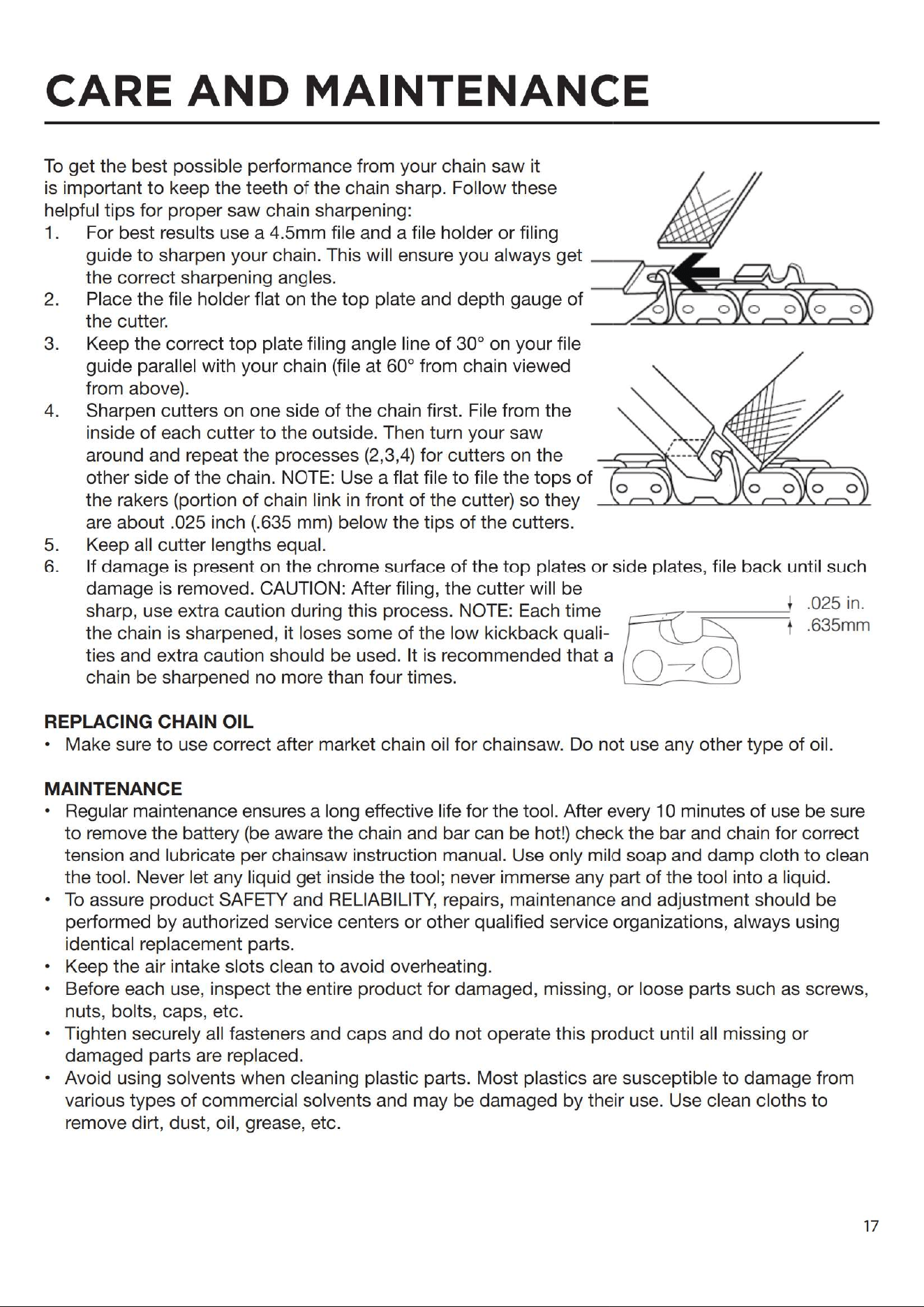 CARE AND MAINTENANCE

To get the best possible performance from your chain saw it is important to keep the teeth of the chain sharp. Follow these helpful tips for proper saw chain sharpening:

1. For best results use a 4.5mm file and a file holder or filing guide to sharpen your chain. This will ensure you always get the correct sharpening angles.
2. Place the file holder flat on the top plate and depth gauge of the cutter.
3. Keep the correct top plate filing angle line of 30° on your file guide parallel with your chain (file at 60° from chain viewed from above).
4. Sharpen cutters on one side of the chain first. File from the inside of each cutter to the outside. Then turn your saw around and repeat the processes (2,3,4) for cutters on the other side of the chain. NOTE: Use a flat file to file the tops of the rakers (portion of chain link in front of the cutter) so they are about .025 inch (.635 mm) below the tips of the cutters.
5. Keep all cutter lengths equal.
6. If damage is present on the chrome surface of the top plates or side plates, file back until such damage is removed. CAUTION: After filing, the cutter will be sharp, use extra caution during this process. NOTE: Each time the chain is sharpened, it loses some of the low kickback qualities and extra caution should be used. It is recommended that a chain be sharpened no more than four times.

.025 in.
.635mm

REPLACING CHAIN OIL
• Make sure to use correct after market chain oil for chainsaw. Do not use any other type of oil.

MAINTENANCE
• Regular maintenance ensures a long effective life for the tool. After every 10 minutes of use be sure to remove the battery (be aware the chain and bar can be hot!) check the bar and chain for correct tension and lubricate per chainsaw instruction manual. Use only mild soap and damp cloth to clean the tool. Never let any liquid get inside the tool; never immerse any part of the tool into a liquid.
• To assure product SAFETY and RELIABILITY, repairs, maintenance and adjustment should be performed by authorized service centers or other qualified service organizations, always using identical replacement parts.
• Keep the air intake slots clean to avoid overheating.
• Before each use, inspect the entire product for damaged, missing, or loose parts such as screws, nuts, bolts, caps, etc.
• Tighten securely all fasteners and caps and do not operate this product until all missing or damaged parts are replaced.
• Avoid using solvents when cleaning plastic parts. Most plastics are susceptible to damage from various types of commercial solvents and may be damaged by their use. Use clean cloths to remove dirt, dust, oil, grease, etc.

17